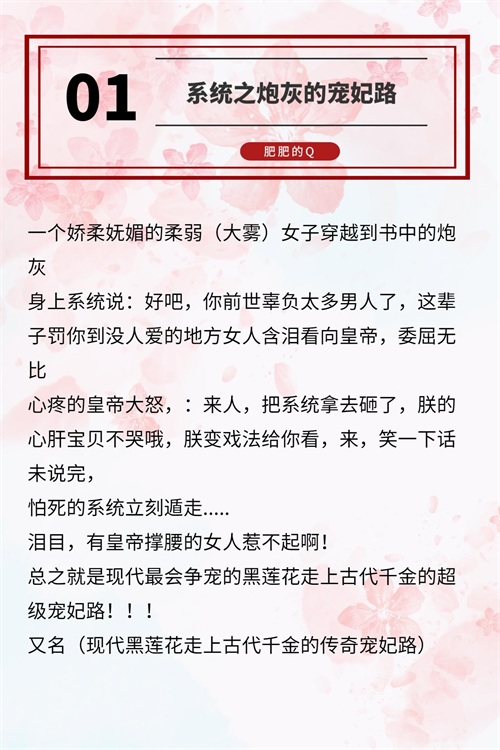 01

系统之炮灰的宠妃路

肥肥的Q

一个娇柔妩媚的柔弱（大雾）女子穿越到书中的炮灰
身上系统说：好吧，你前世辜负太多男人了，这辈子罚你到没人爱的地方女人含泪看向皇帝，委屈无比
心疼的皇帝大怒，：来人，把系统拿去砸了，朕的心肝宝贝不哭哦，朕变戏法给你看，来，笑一下话未说完，
怕死的系统立刻遁走.....
泪目，有皇帝撑腰的女人惹不起啊！
总之就是现代最会争宠的黑莲花走上古代千金的超级宠妃路！！！
又名（现代黑莲花走上古代千金的传奇宠妃路）